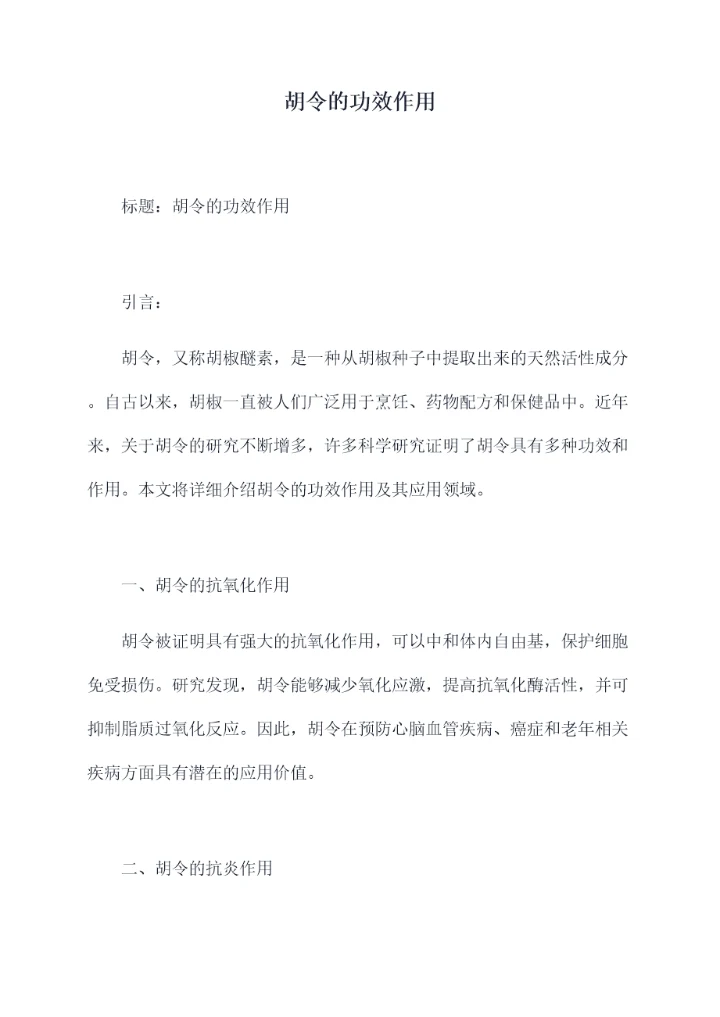 胡令的功效作用

标题：胡令的功效作用

引言：

胡令，又称胡椒醚素，是一种从胡椒种子中提取出来的天然活性成分。自古以来，胡椒一直被人们广泛用于烹饪、药物配方和保健品中。近年来，关于胡令的研究不断增多，许多科学研究证明了胡令具有多种功效和作用。本文将详细介绍胡令的功效作用及其应用领域。

一、胡令的抗氧化作用

胡令被证明具有强大的抗氧化作用，可以中和体内自由基，保护细胞免受损伤。研究发现，胡令能够减少氧化应激，提高抗氧化酶活性，并可抑制脂质过氧化反应。因此，胡令在预防心脑血管疾病、癌症和老年相关疾病方面具有潜在的应用价值。

二、胡令的抗炎作用